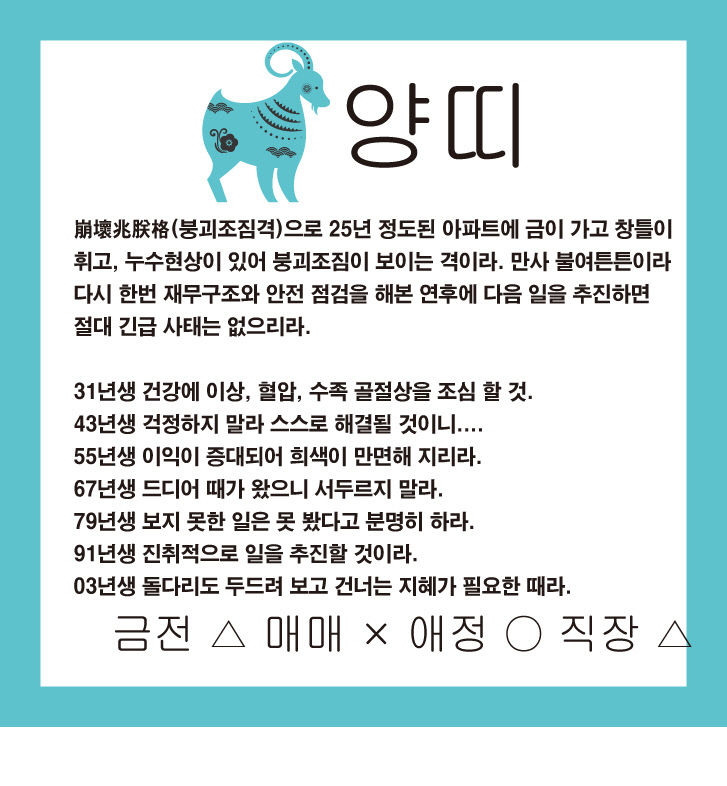 양띠

崩壞兆朕格(붕괴조짐격)으로 25년 정도된 아파트에 금이 가고 창틀이 휘고, 누수현상이 있어 붕괴조짐이 보이는 격이라. 만사 불여튼튼이라 다시 한번 재무구조와 안전 점검을 해본 연후에 다음 일을 추진하면 절대 긴급 사태는 없으리라.

31년생 건강에 이상, 혈압, 수족 골절상을 조심 할 것.
43년생 걱정하지 말라 스스로 해결될 것이니....
55년생 이익이 증대되어 희색이 만면해 지리라.
67년생 드디어 때가 왔으니 서두르지 말라.
79년생 보지 못한 일은 못 봤다고 분명히 하라.
91년생 진취적으로 일을 추진할 것이라.
03년생 돌다리도 두드려 보고 건너는 지혜가 필요한 때라.

금전 △ 매매 × 애정 ○ 직장 △